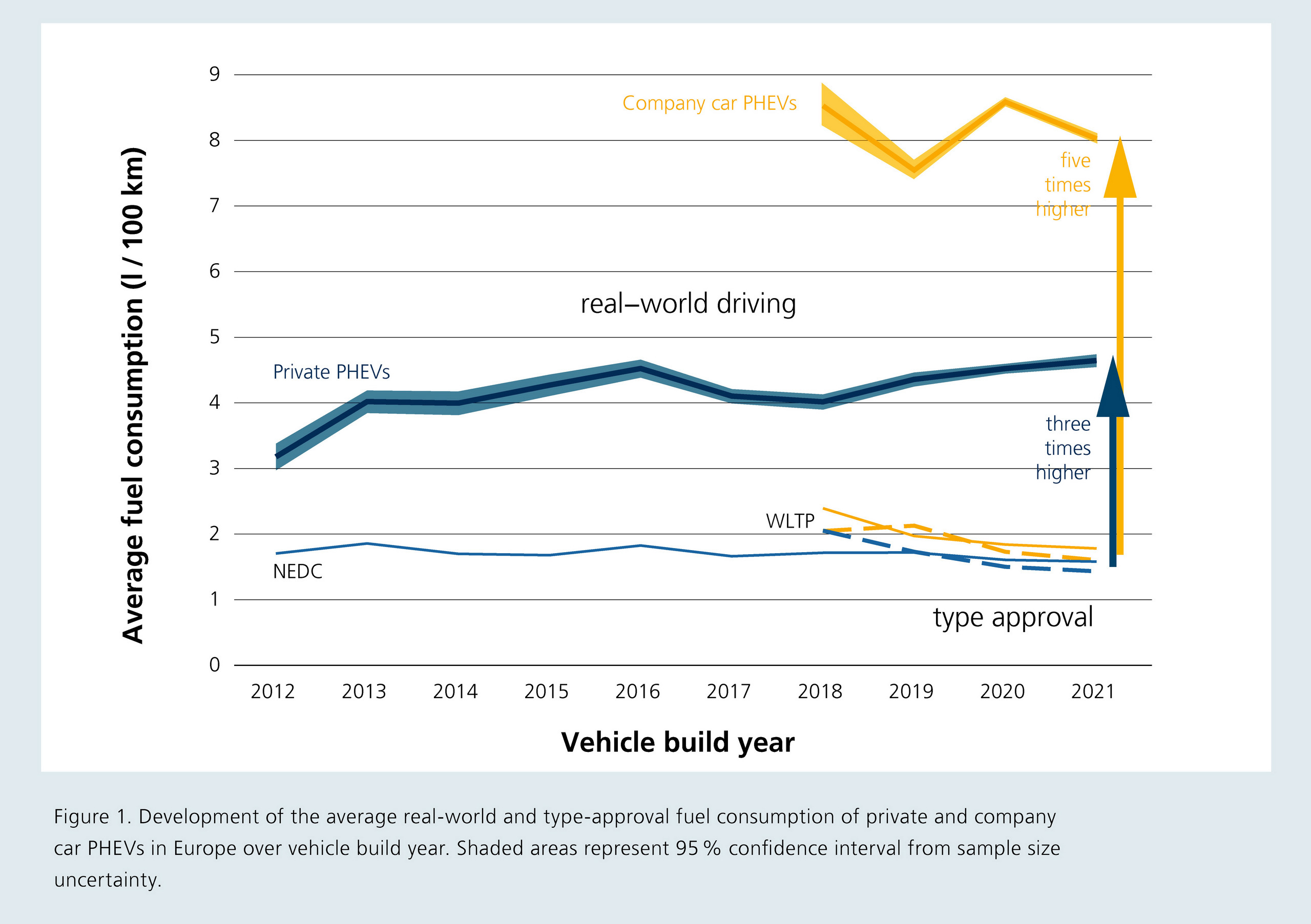 Average fuel consumption (l / 100 km)

9
8
7
6
5
4
3
2
1
0

Company car PHEVs

five times higher

real–world driving

Private PHEVs

three times higher

WLTP

NEDC

type approval

2012 2013 2014 2015 2016 2017 2018 2019 2020 2021

Vehicle build year

Figure 1. Development of the average real-world and type-approval fuel consumption of private and company car PHEVs in Europe over vehicle build year. Shaded areas represent 95 % confidence interval from sample size uncertainty.